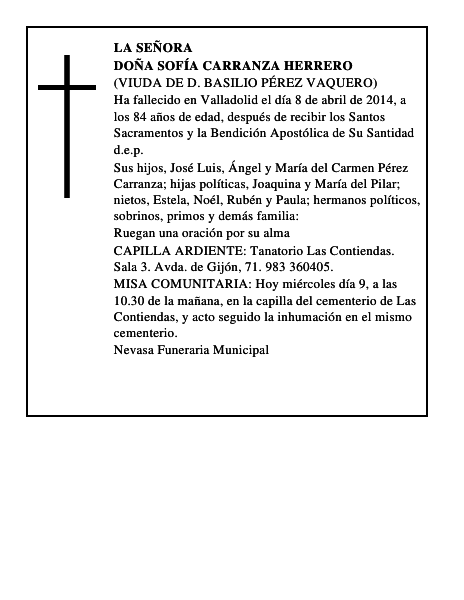 LA SEÑORA
DOÑA SOFÍA CARRANZA HERRERO
(VIUDA DE D. BASILIO PÉREZ VAQUERO)
Ha fallecido en Valladolid el día 8 de abril de 2014, a los 84 años de edad, después de recibir los Santos Sacramentos y la Bendición Apostólica de Su Santidad d.e.p.
Sus hijos, José Luis, Ángel y María del Carmen Pérez Carranza; hijas políticas, Joaquina y María del Pilar; nietos, Estela, Noél, Rubén y Paula; hermanos políticos, sobrinos, primos y demás familia:
Ruegan una oración por su alma
CAPILLA ARDIENTE: Tanatorio Las Contiendas. Sala 3. Avda. de Gijón, 71. 983 360405.
MISA COMUNITARIA: Hoy miércoles día 9, a las 10.30 de la mañana, en la capilla del cementerio de Las Contiendas, y acto seguido la inhumación en el mismo cementerio.
Nevasa Funeraria Municipal